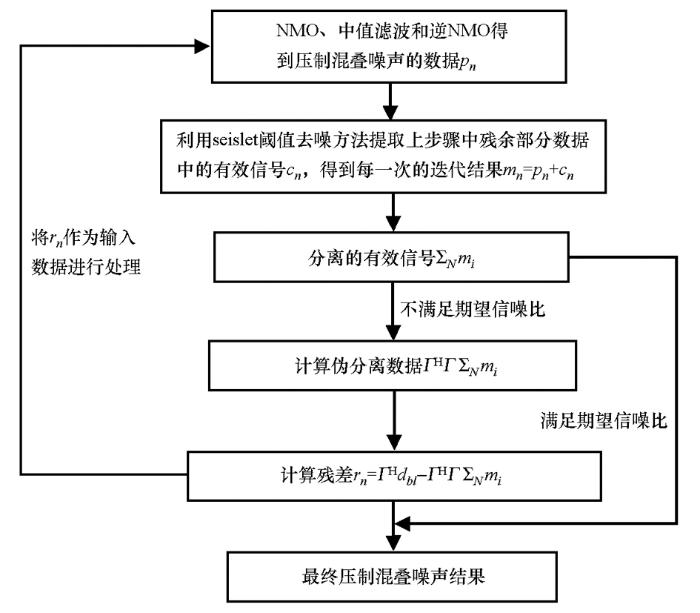 NMO、中值滤波和逆NMO得到压制混叠噪声的数据$p_n$

利用seislet阈值去噪方法提取上步骤中残余部分数据中的有效信号$c_n$，得到每一次的迭代结果$m_n=p_n+c_n$

将$r_n$作为输入数据进行处理

分离的有效信号$\Sigma_N m_i$

不满足期望信噪比

计算伪分离数据$\Gamma^H \Gamma \Sigma_N m_i$

满足期望信噪比

计算残差$r_n=\Gamma^H d_{bl}-\Gamma^H \Gamma \Sigma_N m_i$

最终压制混叠噪声结果